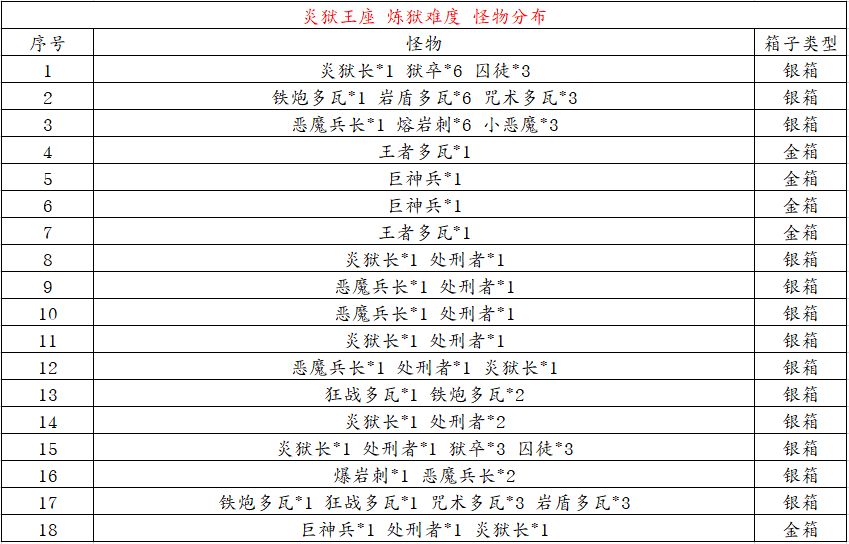 炎狱王座 炼狱难度 怪物分布

| 序号 | 怪物 | 箱子类型 |
|---|---|---|
| 1 | 炎狱长*1 狱卒*6 囚徒*3 | 银箱 |
| 2 | 铁炮多瓦*1 岩盾多瓦*6 咒术多瓦*3 | 银箱 |
| 3 | 恶魔兵长*1 熔岩刺*6 小恶魔*3 | 银箱 |
| 4 | 王者多瓦*1 | 金箱 |
| 5 | 巨神兵*1 | 金箱 |
| 6 | 巨神兵*1 | 金箱 |
| 7 | 王者多瓦*1 | 金箱 |
| 8 | 炎狱长*1 处刑者*1 | 银箱 |
| 9 | 恶魔兵长*1 处刑者*1 | 银箱 |
| 10 | 恶魔兵长*1 处刑者*1 | 银箱 |
| 11 | 炎狱长*1 处刑者*1 | 银箱 |
| 12 | 恶魔兵长*1 处刑者*1 炎狱长*1 | 银箱 |
| 13 | 狂战多瓦*1 铁炮多瓦*2 | 银箱 |
| 14 | 炎狱长*1 处刑者*2 | 银箱 |
| 15 | 炎狱长*1 处刑者*1 狱卒*3 囚徒*3 | 银箱 |
| 16 | 爆岩刺*1 恶魔兵长*2 | 银箱 |
| 17 | 铁炮多瓦*1 狂战多瓦*1 咒术多瓦*3 岩盾多瓦*3 | 银箱 |
| 18 | 巨神兵*1 处刑者*1 炎狱长*1 | 金箱 |